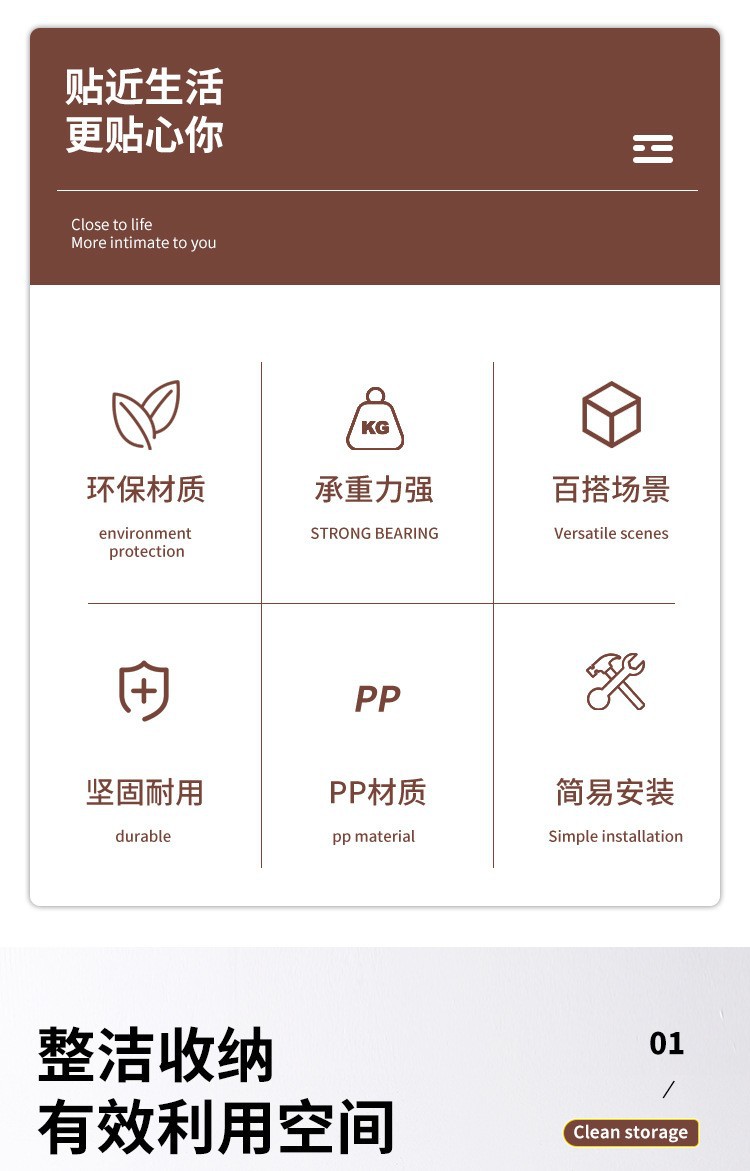 贴近生活
更贴心你

Close to life
More intimate to you

环保材质
environment protection

KG
承重力强
STRONG BEARING

百搭场景
Versatile scenes

坚固耐用
durable

PP
PP材质
pp material

简易安装
Simple installation

整洁收纳
有效利用空间

01
/
Clean storage